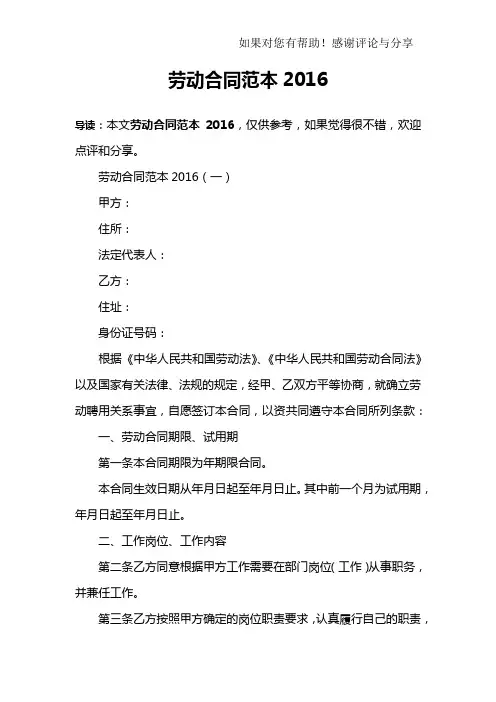 如果对您有帮助！感谢评论与分享

劳动合同范本 2016

导读：本文劳动合同范本 2016，仅供参考，如果觉得很不错，欢迎点评和分享。

劳动合同范本 2016（一）

甲方：

住所：

法定代表人：

乙方：

住址：

身份证号码：

根据《中华人民共和国劳动法》、《中华人民共和国劳动合同法》以及国家有关法律、法规的规定，经甲、乙双方平等协商，就确立劳动聘用关系事宜，自愿签订本合同，以资共同遵守本合同所列条款：

一、劳动合同期限、试用期

第一条本合同期限为年期限合同。

本合同生效日期从年月日起至年月日止。其中前一个月为试用期，年月日起至年月日止。

二、工作岗位、工作内容

第二条乙方同意根据甲方工作需要在部门岗位(工作)从事职务，并兼任工作。

第三条乙方按照甲方确定的岗位职责要求，认真履行自己的职责，